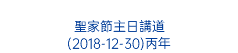 聖家節主日講道
(2018-12-30)丙年